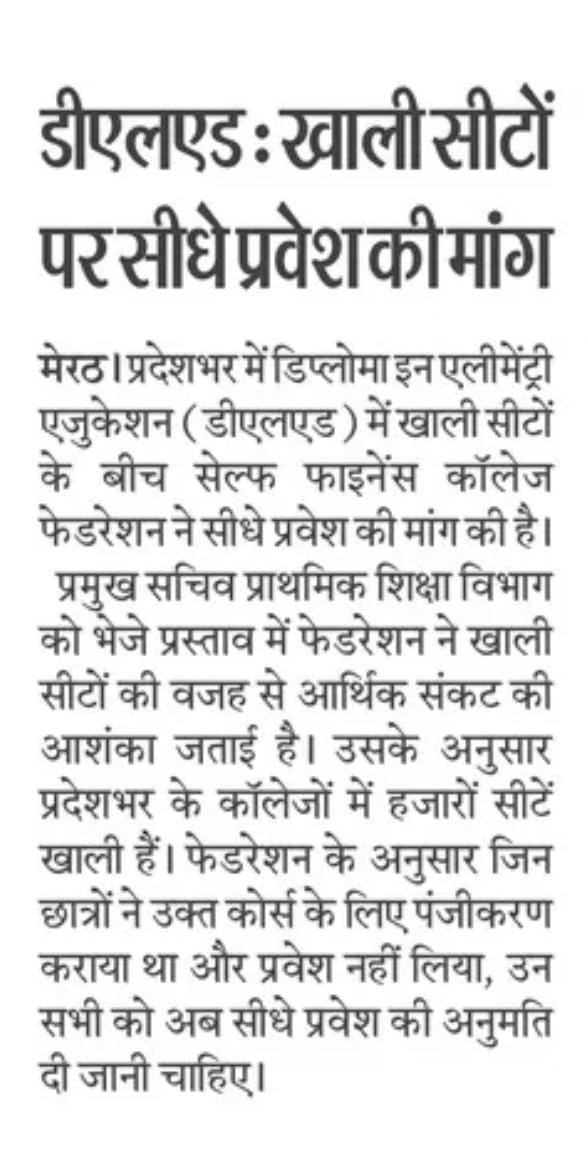 डीएलएड : खाली सीटों पर सीधे प्रवेश की मांग

मेरठ। प्रदेशभर में डिप्लोमा इन एलीमेंट्री एजुकेशन (डीएलएड) में खाली सीटों के बीच सेल्फ फाइनेंस कॉलेज फेडरेशन ने सीधे प्रवेश की मांग की है।

प्रमुख सचिव प्राथमिक शिक्षा विभाग को भेजे प्रस्ताव में फेडरेशन ने खाली सीटों की वजह से आर्थिक संकट की आशंका जताई है। उसके अनुसार प्रदेशभर के कॉलेजों में हजारों सीटें खाली हैं। फेडरेशन के अनुसार जिन छात्रों ने उक्त कोर्स के लिए पंजीकरण कराया था और प्रवेश नहीं लिया, उन सभी को अब सीधे प्रवेश की अनुमति दी जानी चाहिए।